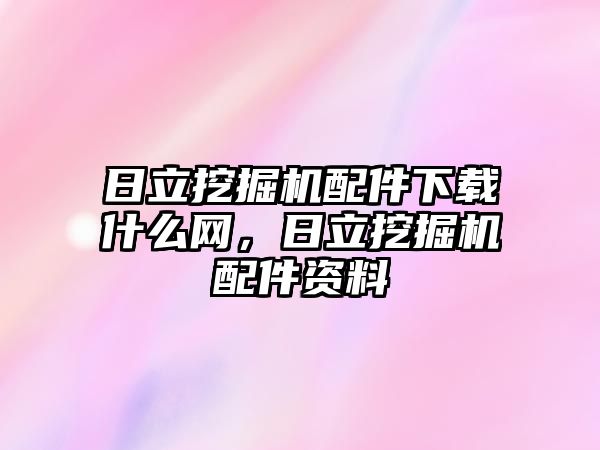 日立挖掘机配件下载什么网，日立挖掘机配件资料